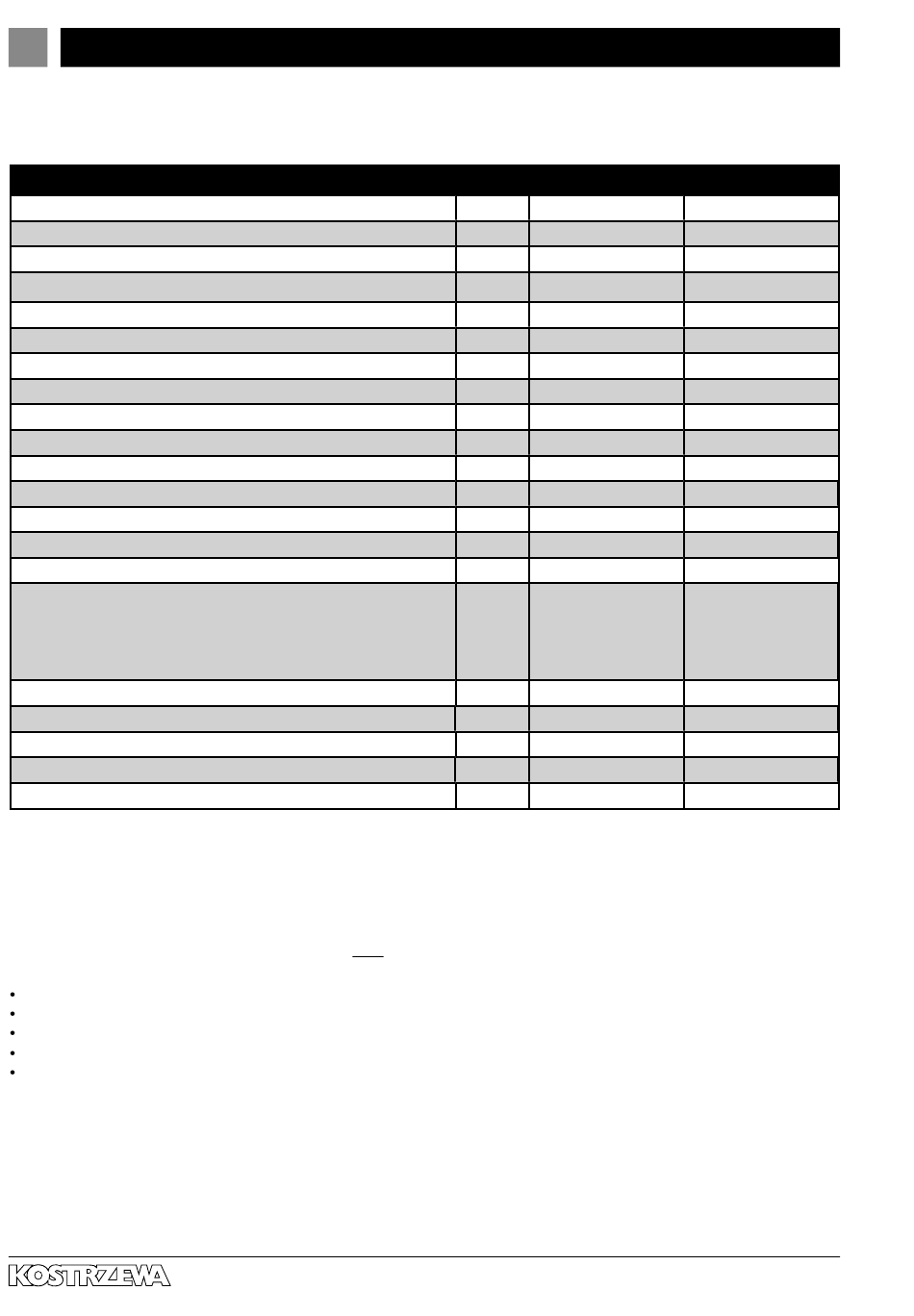 KOSTRZEWA